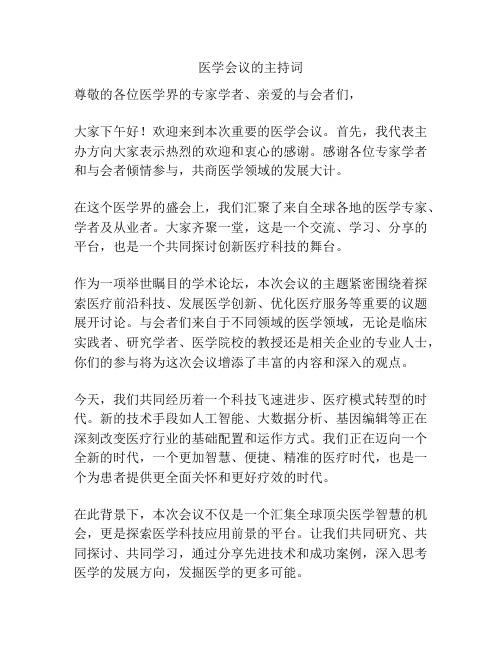 医学会议的主持词

尊敬的各位医学界的专家学者、亲爱的与会者们，

大家下午好！欢迎来到本次重要的医学会议。首先，我代表主办方向大家表示热烈的欢迎和衷心的感谢。感谢各位专家学者和与会者倾情参与，共商医学领域的发展大计。

在这个医学界的盛会上，我们汇聚了来自全球各地的医学专家、学者及从业者。大家齐聚一堂，这是一个交流、学习、分享的平台，也是一个共同探讨创新医疗科技的舞台。

作为一项举世瞩目的学术论坛，本次会议的主题紧密围绕着探索医疗前沿科技、发展医学创新、优化医疗服务等重要的议题展开讨论。与会者们来自于不同领域的医学领域，无论是临床实践者、研究学者、医学院校的教授还是相关企业的专业人士，你们的参与将为这次会议增添了丰富的内容和深入的观点。

今天，我们共同经历着一个科技飞速进步、医疗模式转型的时代。新的技术手段如人工智能、大数据分析、基因编辑等正在深刻改变医疗行业的基础配置和运作方式。我们正在迈向一个全新的时代，一个更加智慧、便捷、精准的医疗时代，也是一个为患者提供更全面关怀和更好疗效的时代。

在此背景下，本次会议不仅是一个汇集全球顶尖医学智慧的机会，更是探索医学科技应用前景的平台。让我们共同研究、共同探讨、共同学习，通过分享先进技术和成功案例，深入思考医学的发展方向，发掘医学的更多可能。